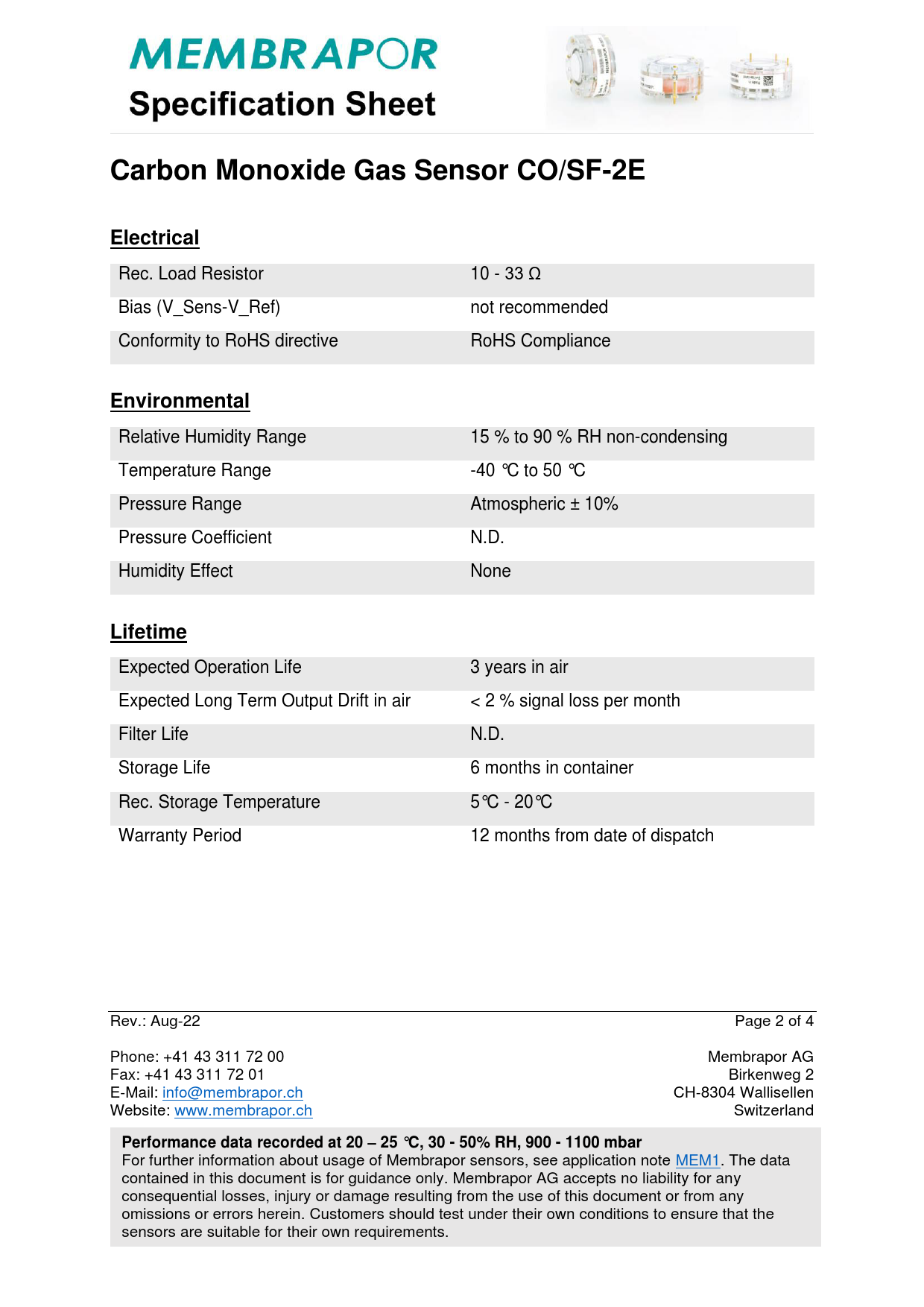 MEMBRAPOR
Specification Sheet

Carbon Monoxide Gas Sensor CO/SF-2E

Electrical

| Rec. Load Resistor | 10 - 33 Ω |
|---|---|
| Bias (V_Sens-V_Ref) | not recommended |
| Conformity to RoHS directive | RoHS Compliance |

Environmental

| Relative Humidity Range | 15 % to 90 % RH non-condensing |
|---|---|
| Temperature Range | -40 ℃ to 50 ℃ |
| Pressure Range | Atmospheric ± 10% |
| Pressure Coefficient | N.D. |
| Humidity Effect | None |

Lifetime

| Expected Operation Life | 3 years in air |
|---|---|
| Expected Long Term Output Drift in air | < 2 % signal loss per month |
| Filter Life | N.D. |
| Storage Life | 6 months in container |
| Rec. Storage Temperature | 5℃ - 20℃ |
| Warranty Period | 12 months from date of dispatch |

Rev.: Aug-22
Page 2 of 4

Phone: +41 43 311 72 00
Fax: +41 43 311 72 01
E-Mail: info@membrapor.ch
Website: www.membrapor.ch

Membrapor AG
Birkenweg 2
CH-8304 Wallisellen
Switzerland

Performance data recorded at 20 – 25 ℃, 30 - 50% RH, 900 - 1100 mbar
For further information about usage of Membrapor sensors, see application note MEM1. The data contained in this document is for guidance only. Membrapor AG accepts no liability for any consequential losses, injury or damage resulting from the use of this document or from any omissions or errors herein. Customers should test under their own conditions to ensure that the sensors are suitable for their own requirements.